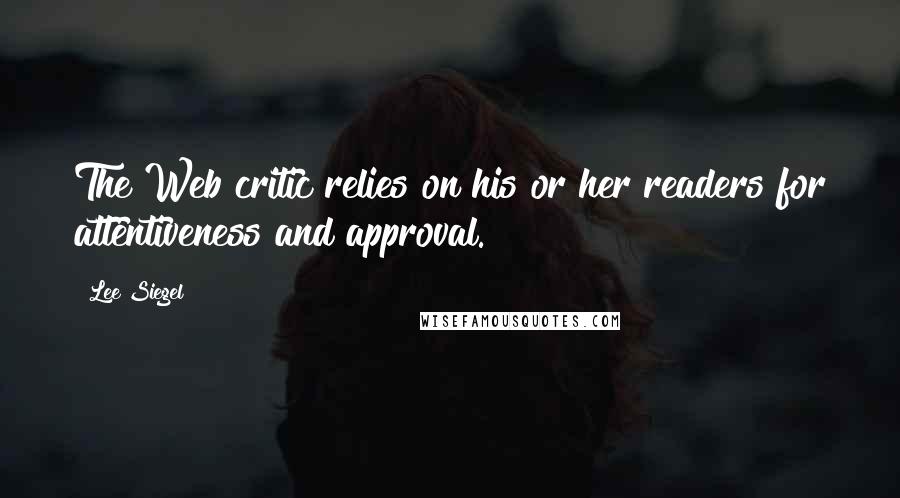 The Web critic relies on his or her readers for attentiveness and approval.

Lee Siegel

WISEFAMOUSQUOTES.COM